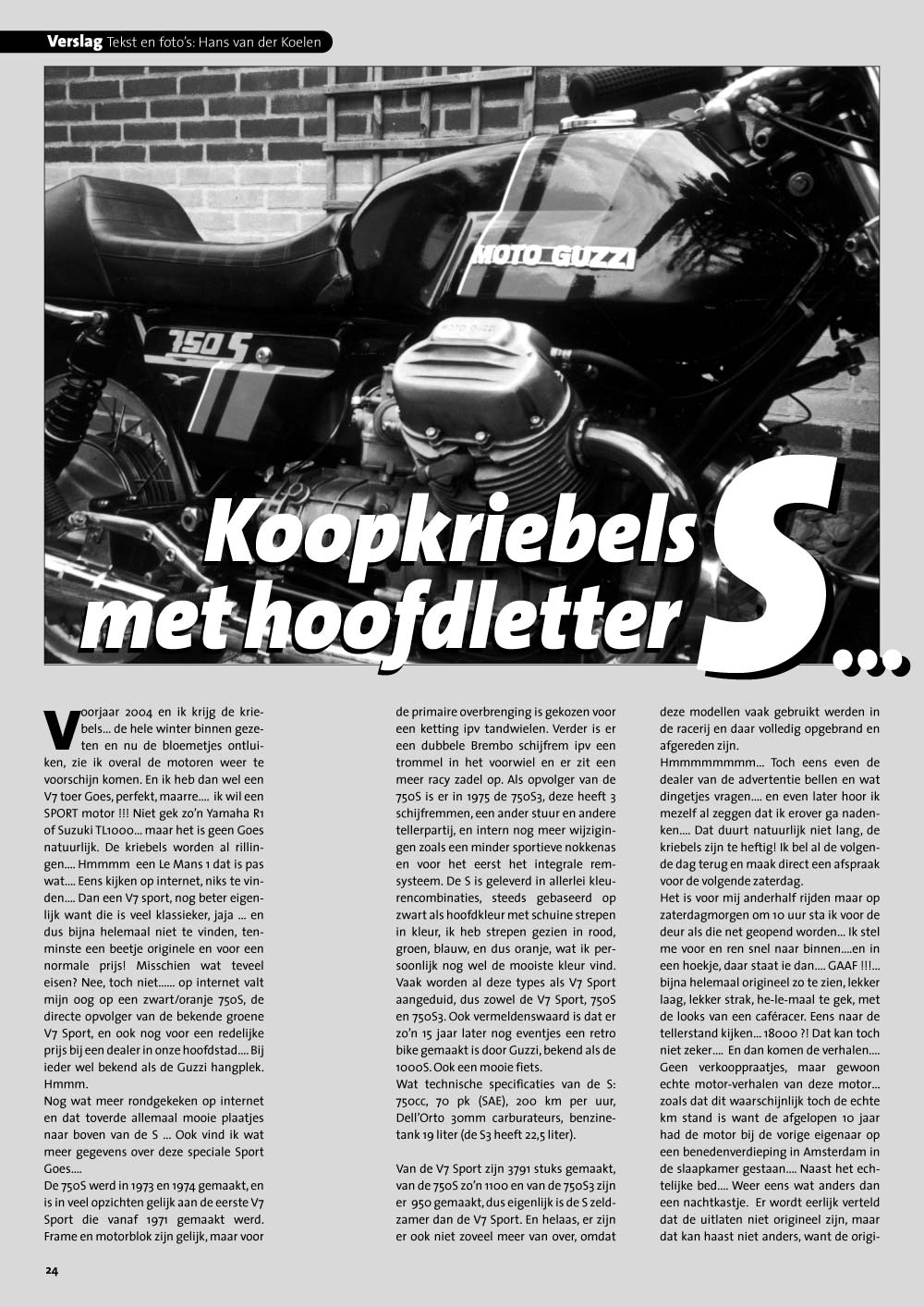 Verslag Tekst en foto's: Hans van der Koelen

MOTO GUZZI

750 S

Koopkriebels met hoofdletter S...

Voorjaar 2004 en ik krijg de kriebels... de hele winter binnen gezeten en nu de bloemetjes ontluiken, zie ik overal de motoren weer te voorschijn komen. En ik heb dan wel een V7 toer Goes, perfekt, maarre.... ik wil een SPORT motor !!! Niet gek zo'n Yamaha R1 of Suzuki TL1000... maar het is geen Goes natuurlijk. De kriebels worden al rillingen.... Hmmmm een Le Mans 1 dat is pas wat.... Eens kijken op internet, niks te vinden.... Dan een V7 sport, nog beter eigenlijk want die is veel klassieker, jaja ... en dus bijna helemaal niet te vinden, tenminste een beetje originele en voor een normale prijs! Misschien wat teveel eisen? Nee, toch niet...... op internet valt mijn oog op een zwart/oranje 750S, de directe opvolger van de bekende groene V7 Sport, en ook nog voor een redelijke prijs bij een dealer in onze hoofdstad.... Bij ieder wel bekend als de Guzzi hangplek. Hmmm.
Nog wat meer rondgekeken op internet en dat toverde allemaal mooie plaatjes naar boven van de S ... Ook vind ik wat meer gegevens over deze speciale Sport Goes....
De 750S werd in 1973 en 1974 gemaakt, en is in veel opzichten gelijk aan de eerste V7 Sport die vanaf 1971 gemaakt werd. Frame en motorblok zijn gelijk, maar voor de primaire overbrenging is gekozen voor een ketting ipv tandwielen. Verder is er een dubbele Brembo schijfrem ipv een trommel in het voorwiel en er zit een meer racy zadel op. Als opvolger van de 750S is er in 1975 de 750S3, deze heeft 3 schijfremmen, een ander stuur en andere tellerpartij, en intern nog meer wijzigingen zoals een minder sportieve nokkenas en voor het eerst het integrale remsysteem. De S is geleverd in allerlei kleurencombinaties, steeds gebaseerd op zwart als hoofdkleur met schuine strepen in kleur, ik heb strepen gezien in rood, groen, blauw, en dus oranje, wat ik persoonlijk nog wel de mooiste kleur vind. Vaak worden al deze types als V7 Sport aangeduid, dus zowel de V7 Sport, 750S en 750S3. Ook vermeldenswaard is dat er zo'n 15 jaar later nog eventjes een retro bike gemaakt is door Guzzi, bekend als de 1000S. Ook een mooie fiets.
Wat technische specificaties van de S: 750cc, 70 pk (SAE), 200 km per uur, Dell'Orto 30mm carburateurs, benzinetank 19 liter (de S3 heeft 22,5 liter).

Van de V7 Sport zijn 3791 stuks gemaakt, van de 750S zo'n 1100 en van de 750S3 zijn er 950 gemaakt, dus eigenlijk is de S zeldzamer dan de V7 Sport. En helaas, er zijn er ook niet zoveel meer van over, omdat deze modellen vaak gebruikt werden in de racerij en daar volledig opgebrand en afgereden zijn.
Hmmmmmmmm... Toch eens even de dealer van de advertentie bellen en wat dingetjes vragen.... en even later hoor ik mezelf al zeggen dat ik erover ga nadenken.... Dat duurt natuurlijk niet lang, de kriebels zijn te heftig! Ik bel al de volgende dag terug en maak direct een afspraak voor de volgende zaterdag.
Het is voor mij anderhalf rijden maar op zaterdagmorgen om 10 uur sta ik voor de deur als die net geopend worden... Ik stel me voor en ren snel naar binnen....en in een hoekje, daar staat ie dan.... GAAF !!!... bijna helemaal origineel zo te zien, lekker laag, lekker strak, he-le-maal te gek, met de looks van een caféracer. Eens naar de tellerstand kijken... 18000 ?! Dat kan toch niet zeker.... En dan komen de verhalen.... Geen verkooppraatjes, maar gewoon echte motor-verhalen van deze motor... zoals dat dit waarschijnlijk toch de echte km stand is want de afgelopen 10 jaar had de motor bij de vorige eigenaar op een benedenverdieping in Amsterdam in de slaapkamer gestaan.... Naast het echtelijke bed.... Weer eens wat anders dan een nachtkastje. Er wordt eerlijk verteld dat de uitlaten niet origineel zijn, maar dat kan haast niet anders, want de origi-

24